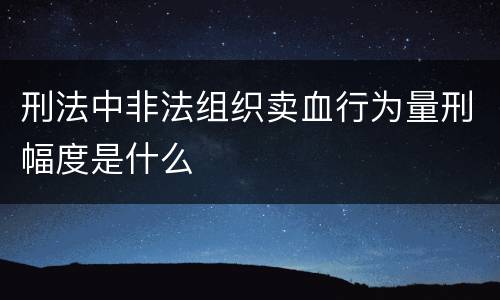 刑法中非法组织卖血行为量刑幅度是什么